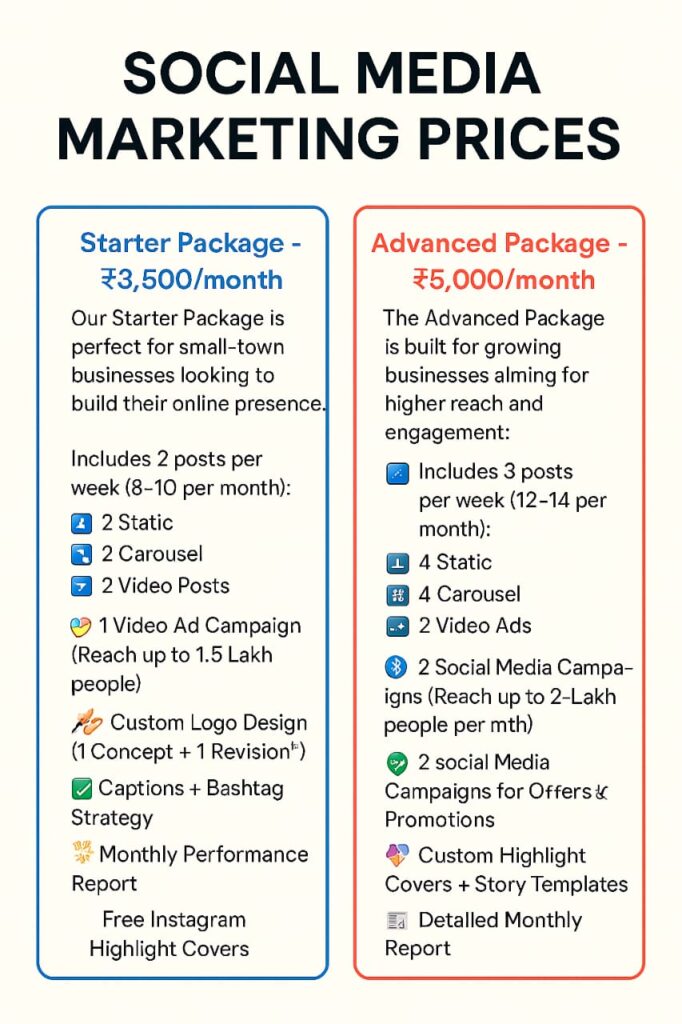 SOCIAL MEDIA MARKETING PRICES

Starter Package - ₹3,500/month

Our Starter Package is perfect for small-town businesses looking to build their online presence.

Includes 2 posts per week (8–10 per month):

2 Static

2 Carousel

2 Video Posts

1 Video Ad Campaign (Reach up to 1.5 Lakh people)

Custom Logo Design (1 Concept + 1 Revision)

Captions + Bashtag Strategy

Monthly Performance Report

Free Instagram Highlight Covers

Advanced Package - ₹5,000/month

The Advanced Package is built for growing businesses alming for higher reach and engagement:

Includes 3 posts per week (12–14 per month):

4 Static

4 Carousel

2 Video Ads

2 Social Media Campaigns (Reach up to 2-Lakh people per mth)

2 social Media Campaigns for Offers & Promotions

Custom Highlight Covers + Story Templates

Detalled Monthly Report